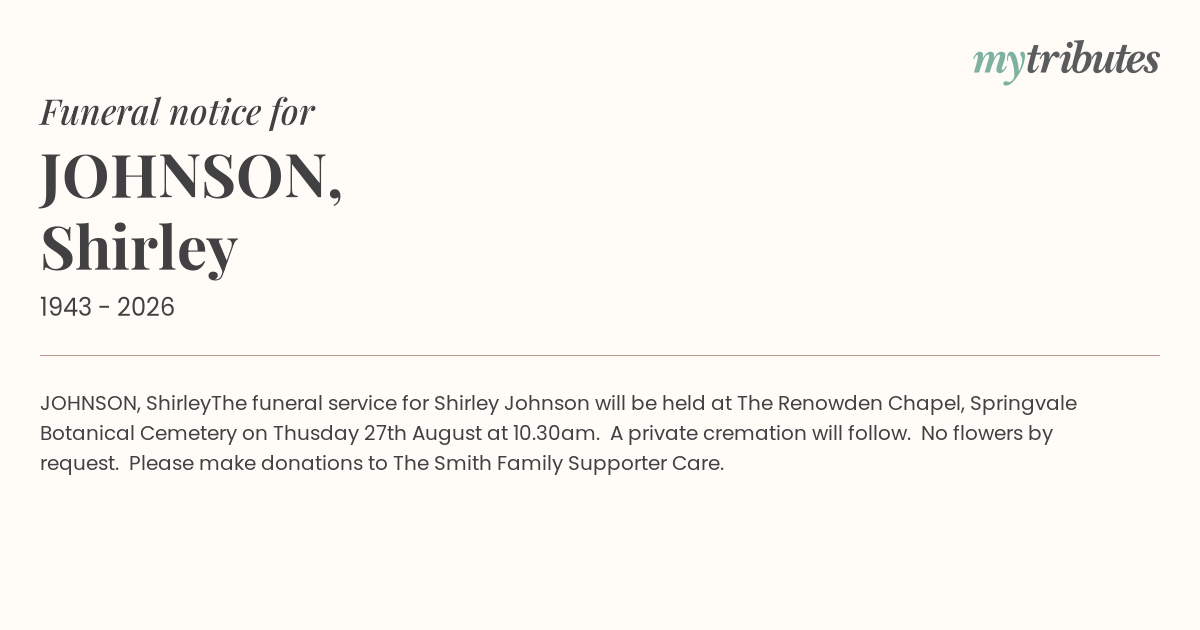 mytributes

Funeral notice for

JOHNSON, Shirley

1943 - 2026

JOHNSON, ShirleyThe funeral service for Shirley Johnson will be held at The Renowden Chapel, Springvale Botanical Cemetery on Thusday 27th August at 10.30am. A private cremation will follow. No flowers by request. Please make donations to The Smith Family Supporter Care.